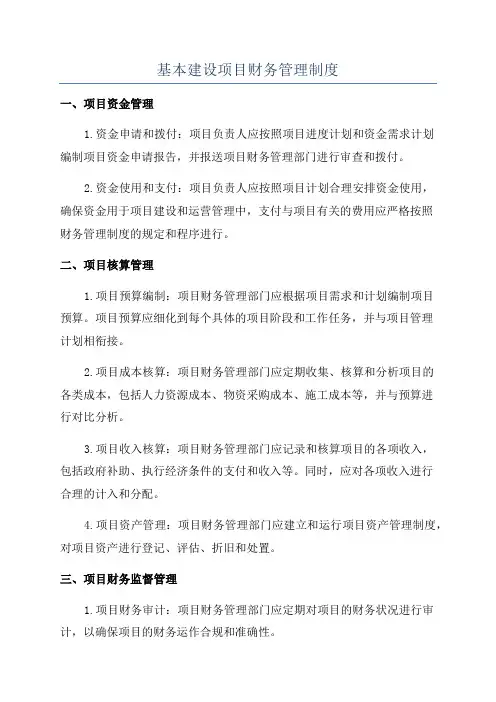 基本建设项目财务管理制度

一、项目资金管理

1.资金申请和拨付：项目负责人应按照项目进度计划和资金需求计划编制项目资金申请报告，并报送项目财务管理部门进行审查和拨付。

2.资金使用和支付：项目负责人应按照项目计划合理安排资金使用，确保资金用于项目建设和运营管理中，支付与项目有关的费用应严格按照财务管理制度的规定和程序进行。

二、项目核算管理

1.项目预算编制：项目财务管理部门应根据项目需求和计划编制项目预算。项目预算应细化到每个具体的项目阶段和工作任务，并与项目管理计划相衔接。

2.项目成本核算：项目财务管理部门应定期收集、核算和分析项目的各类成本，包括人力资源成本、物资采购成本、施工成本等，并与预算进行对比分析。

3.项目收入核算：项目财务管理部门应记录和核算项目的各项收入，包括政府补助、执行经济条件的支付和收入等。同时，应对各项收入进行合理的计入和分配。

4.项目资产管理：项目财务管理部门应建立和运行项目资产管理制度，对项目资产进行登记、评估、折旧和处置。

三、项目财务监督管理

1.项目财务审计：项目财务管理部门应定期对项目的财务状况进行审计，以确保项目的财务运作合规和准确性。